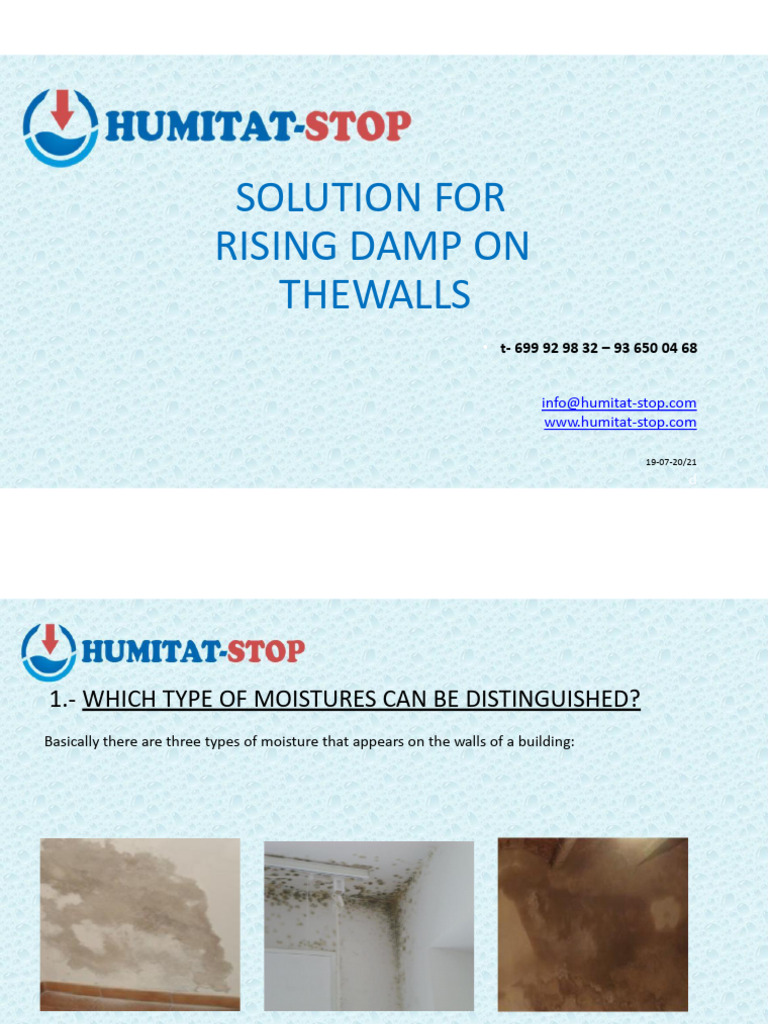 HUMITAT-STOP

SOLUTION FOR RISING DAMP ON THEWALLS

t- 699 92 98 32 – 93 650 04 68

info@humitat-stop.com
www.humitat-stop.com

19-07-20/21

HUMITAT-STOP

1.- WHICH TYPE OF MOISTURES CAN BE DISTINGUISHED?

Basically there are three types of moisture that appears on the walls of a building: